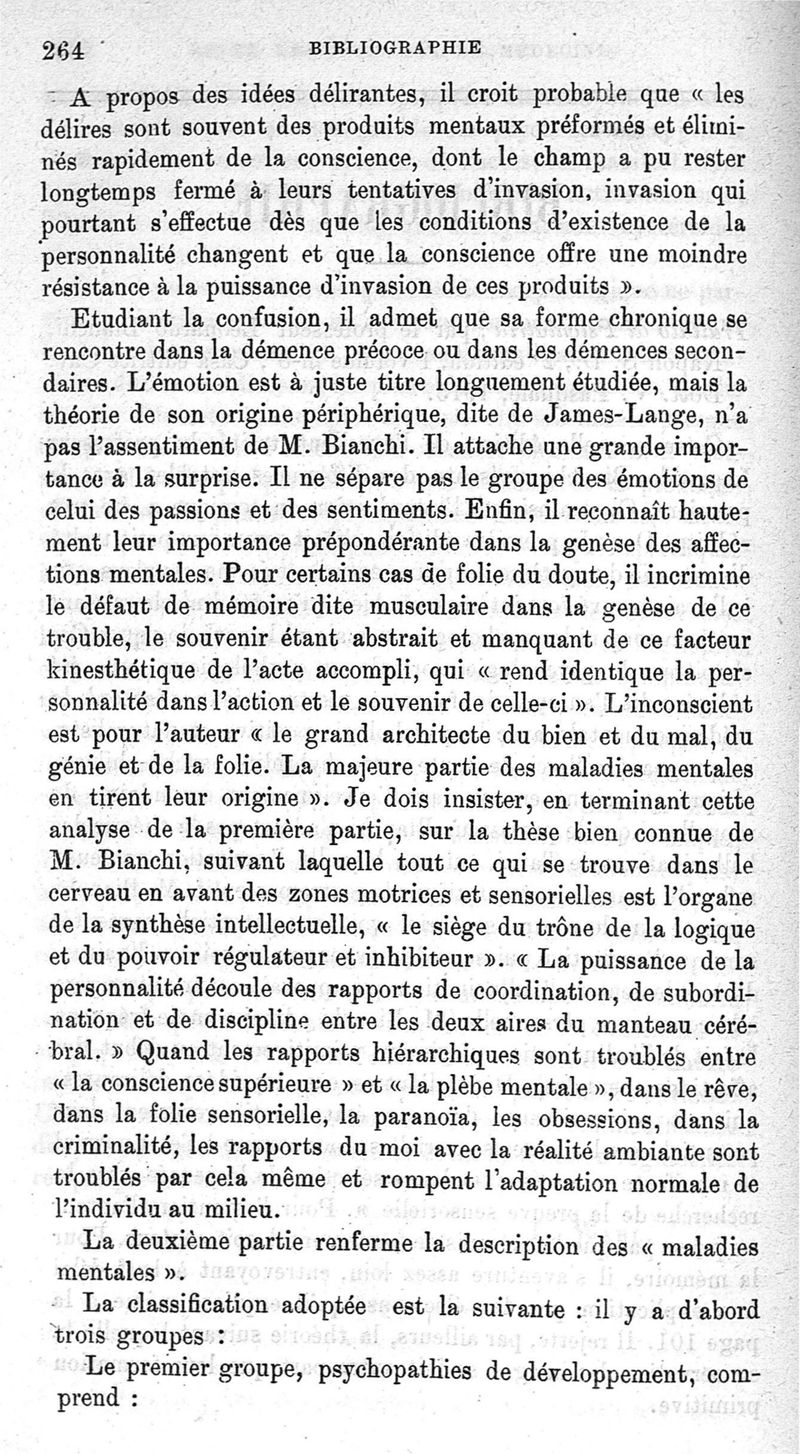 264 BIBLIOGRAPHIE

A propos des idées délirantes, il croit probable que « les délires sont souvent des produits mentaux préformés et éliminés rapidement de la conscience, dont le champ a pu rester longtemps fermé à leurs tentatives d'invasion, invasion qui pourtant s'effectue dès que les conditions d'existence de la personnalité changent et que la conscience offre une moindre résistance à la puissance d'invasion de ces produits ».

Etudiant la confusion, il admet que sa forme chronique se rencontre dans la démence précoce ou dans les démences secondaires. L'émotion est à juste titre longuement étudiée, mais la théorie de son origine périphérique, dite de James-Lange, n'a pas l'assentiment de M. Bianchi. Il attache une grande importance à la surprise. Il ne sépare pas le groupe des émotions de celui des passions et des sentiments. Enfin, il reconnaît hautement leur importance prépondérante dans la genèse des affections mentales. Pour certains cas de folie du doute, il incrimine le défaut de mémoire dite musculaire dans la genèse de ce trouble, le souvenir étant abstrait et manquant de ce facteur kinesthétique de l'acte accompli, qui « rend identique la personnalité dans l'action et le souvenir de celle-ci ». L'inconscient est pour l'auteur « le grand architecte du bien et du mal, du génie et de la folie. La majeure partie des maladies mentales en tirent leur origine ». Je dois insister, en terminant cette analyse de la première partie, sur la thèse bien connue de M. Bianchi, suivant laquelle tout ce qui se trouve dans le cerveau en avant des zones motrices et sensorielles est l'organe de la synthèse intellectuelle, « le siège du trône de la logique et du pouvoir régulateur et inhibiteur ». « La puissance de la personnalité découle des rapports de coordination, de subordination et de discipline entre les deux aires du manteau cérébral. » Quand les rapports hiérarchiques sont troublés entre « la conscience supérieure » et « la plèbe mentale », dans le rêve, dans la folie sensorielle, la paranoïa, les obsessions, dans la criminalité, les rapports du moi avec la réalité ambiante sont troublés par cela même et rompent l'adaptation normale de l'individu au milieu.

La deuxième partie renferme la description des « maladies mentales ».

La classification adoptée est la suivante : il y a d'abord trois groupes :

Le premier groupe, psychopathies de développement, comprend :